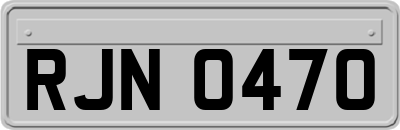 RJN 0470